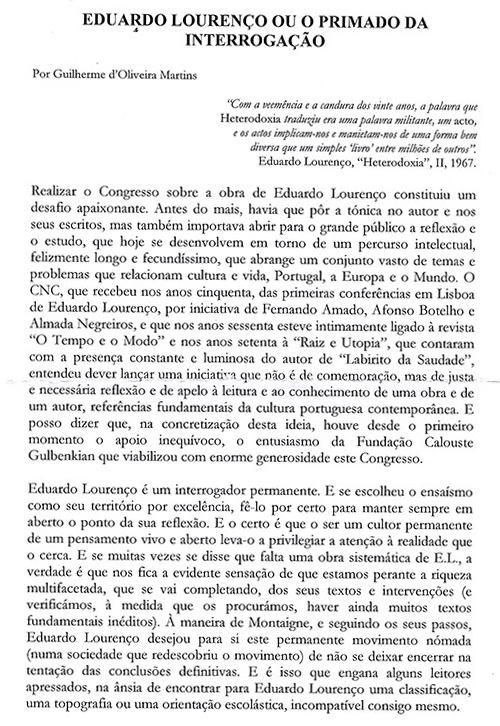 EDUARDO LOURENÇO OU O PRIMADO DA INTERROGAÇÃO

Por Guilherme d'Oliveira Martins

"Com a veemência e a candura dos vinte anos, a palavra que Heterodoxia traduziu era uma palavra militante, um acto, e os actos implicam-nos e manietam-nos de uma forma bem diversa que um simples 'livro' entre milhões de outros". Eduardo Lourenço, "Heterodoxia", II, 1967.

Realizar o Congresso sobre a obra de Eduardo Lourenço constituiu um desafio apaixonante. Antes do mais, havia que pôr a tónica no autor e nos seus escritos, mas também importava abrir para o grande público a reflexão e o estudo, que hoje se desenvolvem em torno de um percurso intelectual, felizmente longo e fecundíssimo, que abrange um conjunto vasto de temas e problemas que relacionam cultura e vida, Portugal, a Europa e o Mundo. O CNC, que recebeu nos anos cinquenta, das primeiras conferências em Lisboa de Eduardo Lourenço, por iniciativa de Fernando Amado, Afonso Botelho e Almada Negreiros, e que nos anos sessenta esteve intimamente ligado à revista "O Tempo e o Modo" e nos anos setenta à "Raiz e Utopia", que contaram com a presença constante e luminosa do autor de "Labirito da Saudade", entendeu dever lançar uma iniciativa que não é de comemoração, mas de justa e necessária reflexão e de apelo à leitura e ao conhecimento de uma obra e de um autor, referências fundamentais da cultura portuguesa contemporânea. E posso dizer que, na concretização desta ideia, houve desde o primeiro momento o apoio inequívoco, o entusiasmo da Fundação Calouste Gulbenkian que viabilizou com enorme generosidade este Congresso.

Eduardo Lourenço é um interrogador permanente. E se escolheu o ensaísmo como seu território por excelência, fê-lo por certo para manter sempre em aberto o ponto da sua reflexão. E o certo é que o ser um cultor permanente de um pensamento vivo e aberto leva-o a privilegiar a atenção à realidade que o cerca. E se muitas vezes se disse que falta uma obra sistemática de E.L., a verdade é que nos fica a evidente sensação de que estamos perante a riqueza multifacetada, que se vai completando, dos seus textos e intervenções (e verificámos, à medida que os procurámos, haver ainda muitos textos fundamentais inéditos). À maneira de Montaigne, e seguindo os seus passos, Eduardo Lourenço desejou para si este permanente movimento nómada (numa sociedade que redescobriu o movimento) de não se deixar encerrar na tentação das conclusões definitivas. E é isso que engana alguns leitores apressados, na ânsia de encontrar para Eduardo Lourenço uma classificação, uma topografia ou uma orientação escolástica, incompatível consigo mesmo.